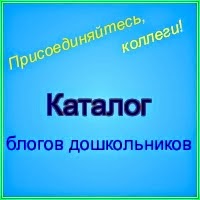 Присоединяйтесь, коллеги!

Каталог

блогов дошкольников